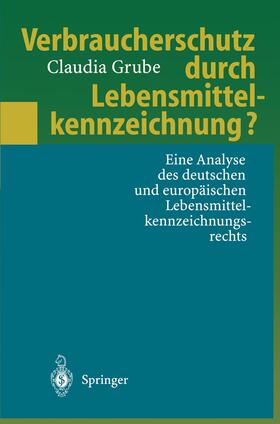 Verbraucherschutz durch Lebensmittelkennzeichnung?

Claudia Grube

Eine Analyse des deutschen und europäischen Lebensmittelkennzeichnungsrechts

Springer